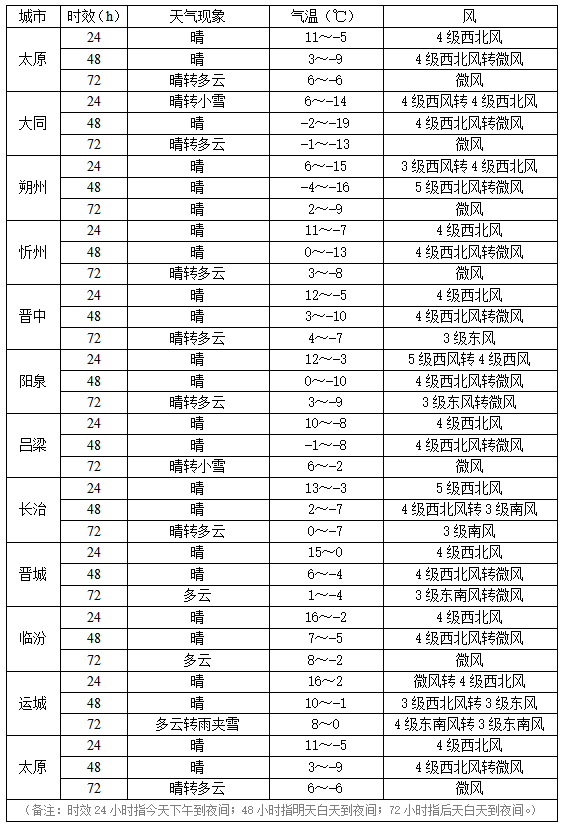 | 城市 | 时效（h） | 天气现象 | 气温（℃） | 风 |
|---|---|---|---|---|
| 太原 | 24 | 晴 | 11～-5 | 4级西北风 |
| | 48 | 晴 | 3～-9 | 4级西北风转微风 |
| | 72 | 晴转多云 | 6～-6 | 微风 |
| 大同 | 24 | 晴转小雪 | 6～-14 | 4级西风转4级西北风 |
| | 48 | 晴 | -2～-19 | 4级西北风转微风 |
| | 72 | 晴转多云 | -1～-13 | 微风 |
| 朔州 | 24 | 晴 | 6～-15 | 3级西风转4级西北风 |
| | 48 | 晴 | -4～-16 | 5级西北风转微风 |
| | 72 | 晴 | 2～-9 | 微风 |
| 忻州 | 24 | 晴 | 11～-7 | 4级西北风 |
| | 48 | 晴 | 0～-13 | 4级西北风转微风 |
| | 72 | 晴转多云 | 3～-8 | 微风 |
| 晋中 | 24 | 晴 | 12～-5 | 4级西北风 |
| | 48 | 晴 | 3～-10 | 4级西北风转微风 |
| | 72 | 晴转多云 | 4～-7 | 3级东风 |
| 阳泉 | 24 | 晴 | 12～-3 | 5级西风转4级西风 |
| | 48 | 晴 | 0～-10 | 4级西北风转微风 |
| | 72 | 晴转多云 | 3～-9 | 3级东风转微风 |
| 吕梁 | 24 | 晴 | 10～-8 | 4级西北风 |
| | 48 | 晴 | -1～-8 | 4级西北风转微风 |
| | 72 | 晴转小雪 | 6～-2 | 微风 |
| 长治 | 24 | 晴 | 13～-3 | 5级西北风 |
| | 48 | 晴 | 2～-7 | 4级西北风转3级南风 |
| | 72 | 晴转多云 | 0～-7 | 3级南风 |
| 晋城 | 24 | 晴 | 15～0 | 4级西北风 |
| | 48 | 晴 | 6～-4 | 4级西北风转微风 |
| | 72 | 多云 | 1～-4 | 3级东南风转微风 |
| 临汾 | 24 | 晴 | 16～-2 | 4级西北风 |
| | 48 | 晴 | 7～-5 | 4级西北风转微风 |
| | 72 | 多云 | 8～-2 | 微风 |
| 运城 | 24 | 晴 | 16～2 | 微风转4级西北风 |
| | 48 | 晴 | 10～-1 | 3级西北风转3级东风 |
| | 72 | 多云转雨夹雪 | 8～0 | 4级东南风转3级东南风 |
| 太原 | 24 | 晴 | 11～-5 | 4级西北风 |
| | 48 | 晴 | 3～-9 | 4级西北风转微风 |
| | 72 | 晴转多云 | 6～-6 | 微风 |

（备注：时效24小时指今天下午到夜间；48小时指明天白天到夜间；72小时指后天白天到夜间。）